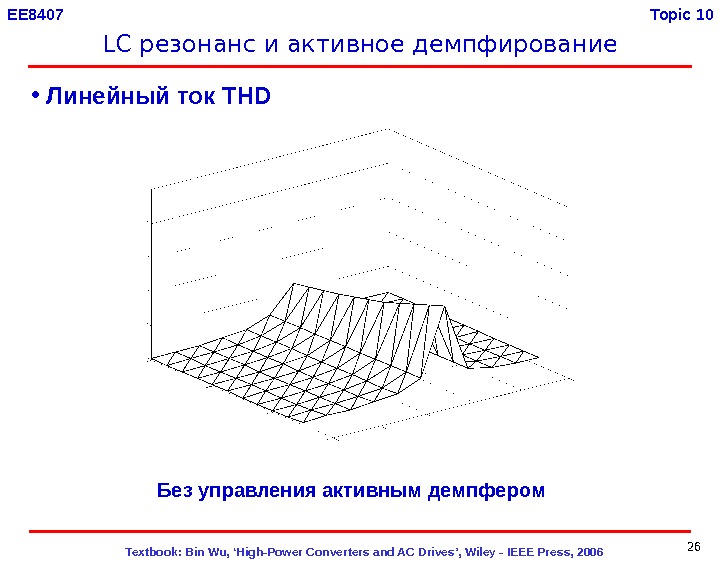 EE8407

Topic 10

LC резонанс и активное демпфирование

• Линейный ток THD

Без управления активным демпфером

Textbook: Bin Wu, 'High-Power Converters and AC Drives', Wiley - IEEE Press, 2006

26